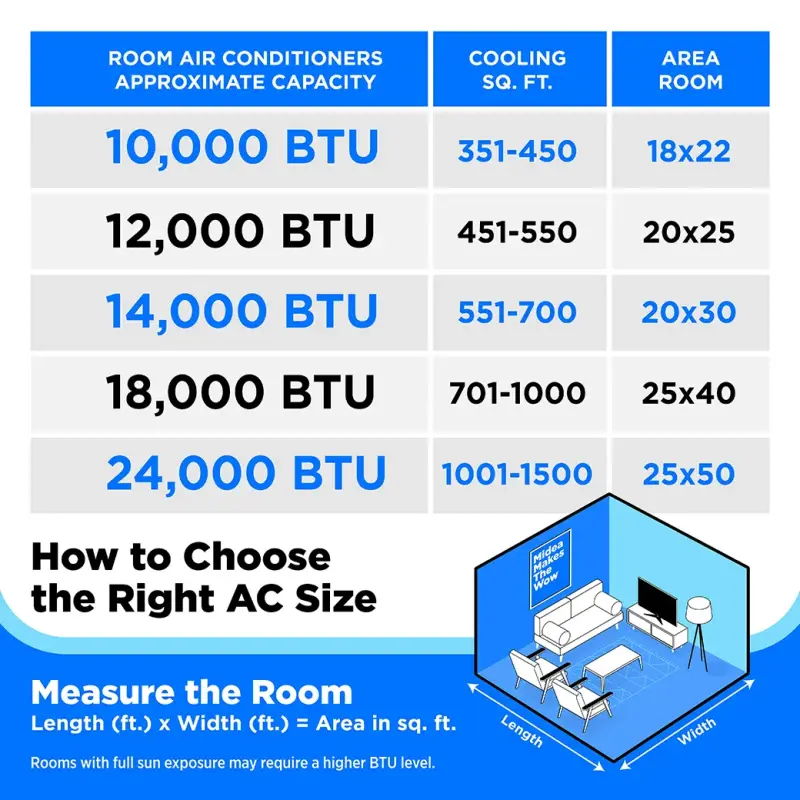 | ROOM AIR CONDITIONERS APPROXIMATE CAPACITY | COOLING SQ. FT. | AREA ROOM |
|---|---|---|
| 10,000 BTU | 351-450 | 18x22 |
| 12,000 BTU | 451-550 | 20x25 |
| 14,000 BTU | 551-700 | 20x30 |
| 18,000 BTU | 701-1000 | 25x40 |
| 24,000 BTU | 1001-1500 | 25x50 |

How to Choose the Right AC Size

Midea Makes The Wow

Measure the Room
Length (ft.) x Width (ft.) = Area in sq. ft.

Rooms with full sun exposure may require a higher BTU level.

Length

Width